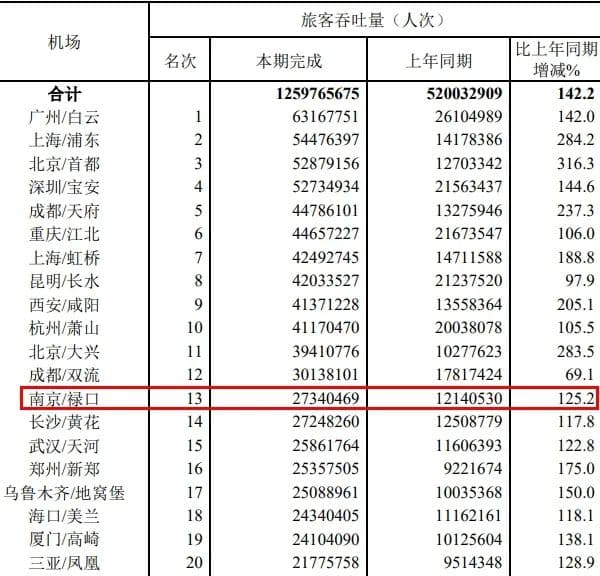 | 机场 | 旅客吞吐量（人次） | | | |
|---|---|---|---|---|
| | 名次 | 本期完成 | 上年同期 | 比上年同期增减% |
| 合计 | | 1259765675 | 520032909 | 142.2 |
| 广州/白云 | 1 | 63167751 | 26104989 | 142.0 |
| 上海/浦东 | 2 | 54476397 | 14178386 | 284.2 |
| 北京/首都 | 3 | 52879156 | 12703342 | 316.3 |
| 深圳/宝安 | 4 | 52734934 | 21563437 | 144.6 |
| 成都/天府 | 5 | 44786101 | 13275946 | 237.3 |
| 重庆/江北 | 6 | 44657227 | 21673547 | 106.0 |
| 上海/虹桥 | 7 | 42492745 | 14711588 | 188.8 |
| 昆明/长水 | 8 | 42033527 | 21237520 | 97.9 |
| 西安/咸阳 | 9 | 41371228 | 13558364 | 205.1 |
| 杭州/萧山 | 10 | 41170470 | 20038078 | 105.5 |
| 北京/大兴 | 11 | 39410776 | 10277623 | 283.5 |
| 成都/双流 | 12 | 30138101 | 17817424 | 69.1 |
| 南京/禄口 | 13 | 27340469 | 12140530 | 125.2 |
| 长沙/黄花 | 14 | 27248260 | 12508779 | 117.8 |
| 武汉/天河 | 15 | 25861764 | 11606393 | 122.8 |
| 郑州/新郑 | 16 | 25357505 | 9221674 | 175.0 |
| 乌鲁木齐/地窝堡 | 17 | 25088961 | 10035368 | 150.0 |
| 海口/美兰 | 18 | 24340405 | 11162161 | 118.1 |
| 厦门/高崎 | 19 | 24104090 | 10125604 | 138.1 |
| 三亚/凤凰 | 20 | 21775758 | 9514348 | 128.9 |